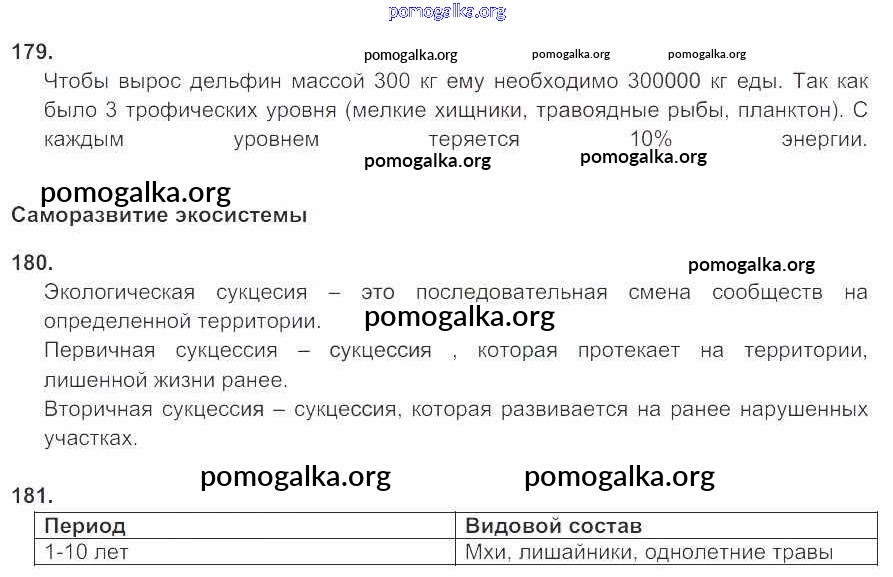 pomogalka.org

179.

pomogalka.org pomogalka.org pomogalka.org

Чтобы вырос дельфин массой 300 кг ему необходимо 300000 кг еды. Так как было 3 трофических уровня (мелкие хищники, травоядные рыбы, планктон). С каждым уровнем теряется 10% энергии.

pomogalka.org pomogalka.org

pomogalka.org

Саморазвитие экосистемы

180.

pomogalka.org

Экологическая сукцесия – это последовательная смена сообществ на определенной территории.

pomogalka.org

Первичная сукцессия – сукцессия , которая протекает на территории, лишенной жизни ранее.

Вторичная сукцессия – сукцессия, которая развивается на ранее нарушенных участках.

pomogalka.org pomogalka.org

181.

| Период | Видовой состав |
|---|---|
| 1-10 лет | Мхи, лишайники, однолетние травы |